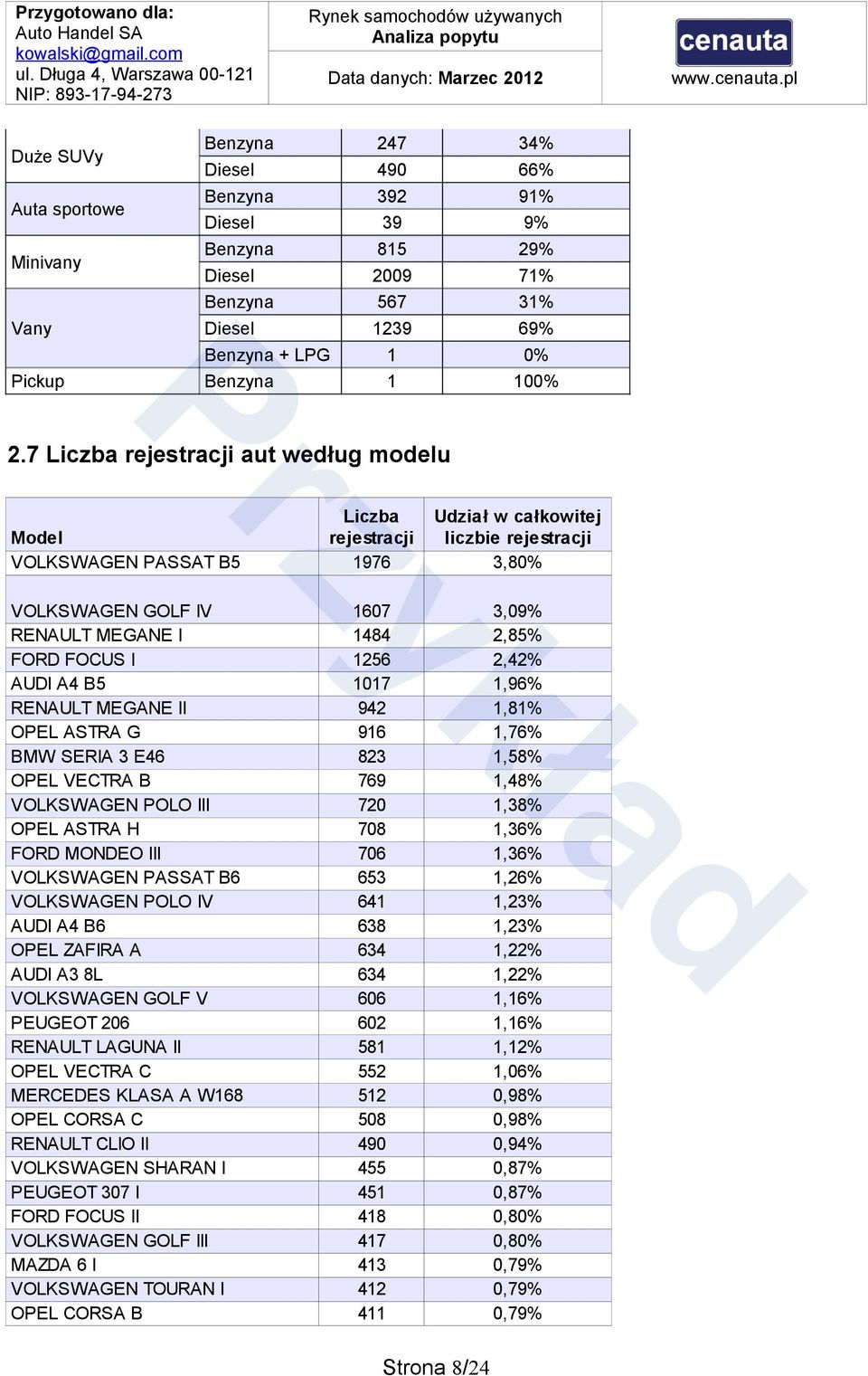 Przygotowano dla:
Auto Handel SA
kowalski@gmail.com
ul. Długa 4, Warszawa 00-121
NIP: 893-17-94-273

Rynek samochodów używanych
Analiza popytu

Data danych: Marzec 2012

cenauta
www.cenauta.pl

| | | | |
|---|---|---|---|
| Duże SUVy | Benzyna | 247 | 34% |
| | Diesel | 490 | 66% |
| Auta sportowe | Benzyna | 392 | 91% |
| | Diesel | 39 | 9% |
| Minivany | Benzyna | 815 | 29% |
| | Diesel | 2009 | 71% |
| Vany | Benzyna | 567 | 31% |
| | Diesel | 1239 | 69% |
| | Benzyna + LPG | 1 | 0% |
| Pickup | Benzyna | 1 | 100% |

Przykład

2.7 Liczba rejestracji aut według modelu

| Model | Liczba rejestracji | Udział w całkowitej liczbie rejestracji |
|---|---|---|
| VOLKSWAGEN PASSAT B5 | 1976 | 3,80% |
| VOLKSWAGEN GOLF IV | 1607 | 3,09% |
| RENAULT MEGANE I | 1484 | 2,85% |
| FORD FOCUS I | 1256 | 2,42% |
| AUDI A4 B5 | 1017 | 1,96% |
| RENAULT MEGANE II | 942 | 1,81% |
| OPEL ASTRA G | 916 | 1,76% |
| BMW SERIA 3 E46 | 823 | 1,58% |
| OPEL VECTRA B | 769 | 1,48% |
| VOLKSWAGEN POLO III | 720 | 1,38% |
| OPEL ASTRA H | 708 | 1,36% |
| FORD MONDEO III | 706 | 1,36% |
| VOLKSWAGEN PASSAT B6 | 653 | 1,26% |
| VOLKSWAGEN POLO IV | 641 | 1,23% |
| AUDI A4 B6 | 638 | 1,23% |
| OPEL ZAFIRA A | 634 | 1,22% |
| AUDI A3 8L | 634 | 1,22% |
| VOLKSWAGEN GOLF V | 606 | 1,16% |
| PEUGEOT 206 | 602 | 1,16% |
| RENAULT LAGUNA II | 581 | 1,12% |
| OPEL VECTRA C | 552 | 1,06% |
| MERCEDES KLASA A W168 | 512 | 0,98% |
| OPEL CORSA C | 508 | 0,98% |
| RENAULT CLIO II | 490 | 0,94% |
| VOLKSWAGEN SHARAN I | 455 | 0,87% |
| PEUGEOT 307 I | 451 | 0,87% |
| FORD FOCUS II | 418 | 0,80% |
| VOLKSWAGEN GOLF III | 417 | 0,80% |
| MAZDA 6 I | 413 | 0,79% |
| VOLKSWAGEN TOURAN I | 412 | 0,79% |
| OPEL CORSA B | 411 | 0,79% |

Strona 8/24